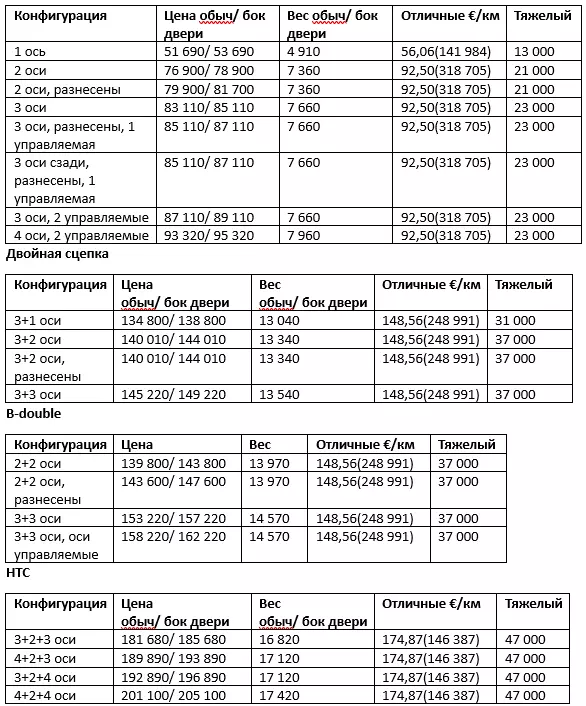 | Конфигурация | Цена обыч/ бок двери | Вес обыч/ бок двери | Отличные €/км | Тяжелый |
|---|---|---|---|---|
| 1 ось | 51 690/ 53 690 | 4 910 | 56,06(141 984) | 13 000 |
| 2 оси | 76 900/ 78 900 | 7 360 | 92,50(318 705) | 21 000 |
| 2 оси, разнесены | 79 900/ 81 700 | 7 360 | 92,50(318 705) | 21 000 |
| 3 оси | 83 110/ 85 110 | 7 660 | 92,50(318 705) | 23 000 |
| 3 оси, разнесены, 1 управляемая | 85 110/ 87 110 | 7 660 | 92,50(318 705) | 23 000 |
| 3 оси сзади, разнесены, 1 управляемая | 85 110/ 87 110 | 7 660 | 92,50(318 705) | 23 000 |
| 3 оси, 2 управляемые | 87 110/ 89 110 | 7 660 | 92,50(318 705) | 23 000 |
| 4 оси, 2 управляемые | 93 320/ 95 320 | 7 960 | 92,50(318 705) | 23 000 |

Двойная сцепка

| Конфигурация | Цена обыч/ бок двери | Вес обыч/ бок двери | Отличные €/км | Тяжелый |
|---|---|---|---|---|
| 3+1 оси | 134 800/ 138 800 | 13 040 | 148,56(248 991) | 31 000 |
| 3+2 оси | 140 010/ 144 010 | 13 340 | 148,56(248 991) | 37 000 |
| 3+2 оси, разнесены | 140 010/ 144 010 | 13 340 | 148,56(248 991) | 37 000 |
| 3+3 оси | 145 220/ 149 220 | 13 540 | 148,56(248 991) | 37 000 |

B-double

| Конфигурация | Цена | Вес | Отличные €/км | Тяжелый |
|---|---|---|---|---|
| 2+2 оси | 139 800/ 143 800 | 13 970 | 148,56(248 991) | 37 000 |
| 2+2 оси, разнесены | 143 600/ 147 600 | 13 970 | 148,56(248 991) | 37 000 |
| 3+3 оси | 153 220/ 157 220 | 14 570 | 148,56(248 991) | 37 000 |
| 3+3 оси, оси управляемые | 158 220/ 162 220 | 14 570 | 148,56(248 991) | 37 000 |

HTC

| Конфигурация | Цена обыч/ бок двери | Вес обыч/ бок двери | Отличные €/км | Тяжелый |
|---|---|---|---|---|
| 3+2+3 оси | 181 680/ 185 680 | 16 820 | 174,87(146 387) | 47 000 |
| 4+2+3 оси | 189 890/ 193 890 | 17 120 | 174,87(146 387) | 47 000 |
| 3+2+4 оси | 192 890/ 196 890 | 17 120 | 174,87(146 387) | 47 000 |
| 4+2+4 оси | 201 100/ 205 100 | 17 420 | 174,87(146 387) | 47 000 |